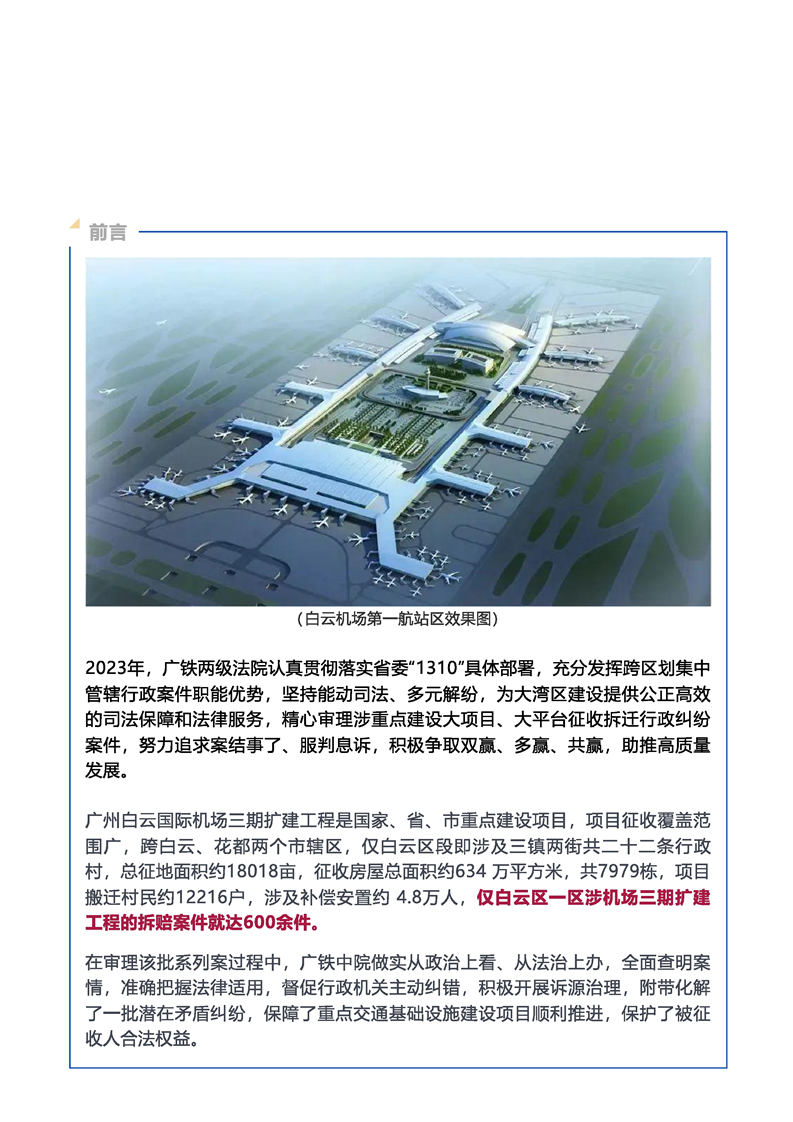 前言

（白云机场第一航站区效果图）

2023年，广铁两级法院认真贯彻落实省委“1310”具体部署，充分发挥跨区划集中管辖行政案件职能优势，坚持能动司法、多元解纷，为大湾区建设提供公正高效的司法保障和法律服务，精心审理涉重点建设大项目、大平台征收拆迁行政纠纷案件，努力追求案结事了、服判息诉，积极争取双赢、多赢、共赢，助推高质量发展。

广州白云国际机场三期扩建工程是国家、省、市重点建设项目，项目征收覆盖范围广，跨白云、花都两个市辖区，仅白云区段即涉及三镇两街共二十二条行政村，总征地面积约18018亩，征收房屋总面积约634 万平方米，共7979栋，项目搬迁村民约12216户，涉及补偿安置约 4.8万人，仅白云区一区涉机场三期扩建工程的拆赔案件就达600余件。

在审理该批系列案过程中，广铁中院做实从政治上看、从法治上办，全面查明案情，准确把握法律适用，督促行政机关主动纠错，积极开展诉源治理，附带化解了一批潜在矛盾纠纷，保障了重点交通基础设施建设项目顺利推进，保护了被征收人合法权益。